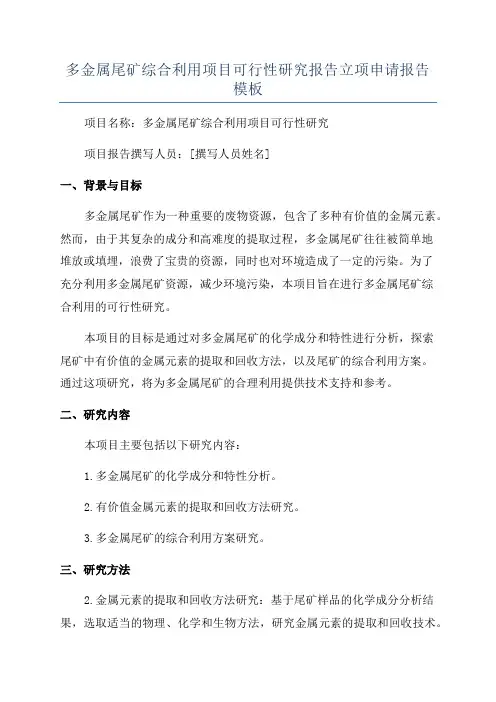 多金属尾矿综合利用项目可行性研究报告立项申请报告模板

项目名称：多金属尾矿综合利用项目可行性研究

项目报告撰写人员：[撰写人员姓名]

一、背景与目标

多金属尾矿作为一种重要的废物资源，包含了多种有价值的金属元素。然而，由于其复杂的成分和高难度的提取过程，多金属尾矿往往被简单地堆放或填埋，浪费了宝贵的资源，同时也对环境造成了一定的污染。为了充分利用多金属尾矿资源，减少环境污染，本项目旨在进行多金属尾矿综合利用的可行性研究。

本项目的目标是通过对多金属尾矿的化学成分和特性进行分析，探索尾矿中有价值的金属元素的提取和回收方法，以及尾矿的综合利用方案。通过这项研究，将为多金属尾矿的合理利用提供技术支持和参考。

二、研究内容

本项目主要包括以下研究内容：

1.多金属尾矿的化学成分和特性分析。

2.有价值金属元素的提取和回收方法研究。

3.多金属尾矿的综合利用方案研究。

三、研究方法

2.金属元素的提取和回收方法研究：基于尾矿样品的化学成分分析结果，选取适当的物理、化学和生物方法，研究金属元素的提取和回收技术。